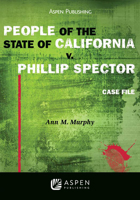 ASPEN PUBLISHING

PEOPLE OF THE STATE OF CALIFORNIA v. PHILLIP SPECTOR

CASE FILE

Ann M. Murphy

ASPEN PUBLISHING